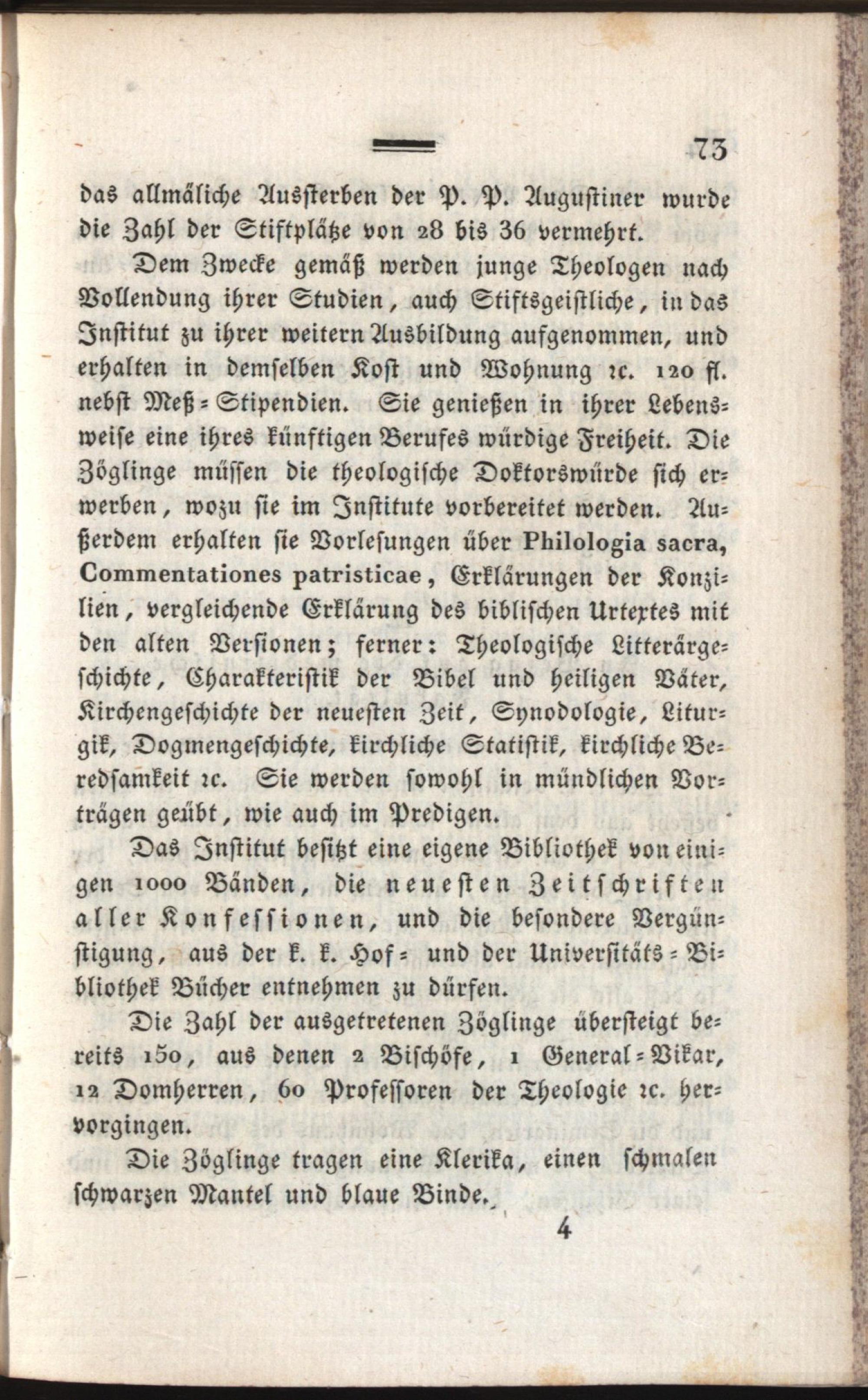 73

das allmäliche Aussterben der P. P. Augustiner wurde die Zahl der Stiftplätze von 28 bis 36 vermehrt.

Dem Zwecke gemäß werden junge Theologen nach Vollendung ihrer Studien, auch Stiftsgeistliche, in das Institut zu ihrer weitern Ausbildung aufgenommen, und erhalten in demselben Kost und Wohnung ꝛc. 120 fl. nebst Meß-Stipendien. Sie genießen in ihrer Lebensweise eine ihres künftigen Berufes würdige Freiheit. Die Zöglinge müssen die theologische Doktorswürde sich erwerben, wozu sie im Institute vorbereitet werden. Außerdem erhalten sie Vorlesungen über Philologia sacra, Commentationes patristicae, Erklärungen der Konzilien, vergleichende Erklärung des biblischen Urtextes mit den alten Versionen; ferner: Theologische Litterärgeschichte, Charakteristik der Bibel und heiligen Väter, Kirchengeschichte der neuesten Zeit, Synodologie, Liturgik, Dogmengeschichte, kirchliche Statistik, kirchliche Beredsamkeit ꝛc. Sie werden sowohl in mündlichen Vorträgen geübt, wie auch im Predigen.

Das Institut besitzt eine eigene Bibliothek von einigen 1000 Bänden, die neuesten Zeitschriften aller Konfessionen, und die besondere Vergünstigung, aus der k. k. Hof- und der Universitäts-Bibliothek Bücher entnehmen zu dürfen.

Die Zahl der ausgetretenen Zöglinge übersteigt bereits 150, aus denen 2 Bischöfe, 1 General-Vikar, 12 Domherren, 60 Professoren der Theologie ꝛc. hervorgingen.

Die Zöglinge tragen eine Klerika, einen schmalen schwarzen Mantel und blaue Binde.

4